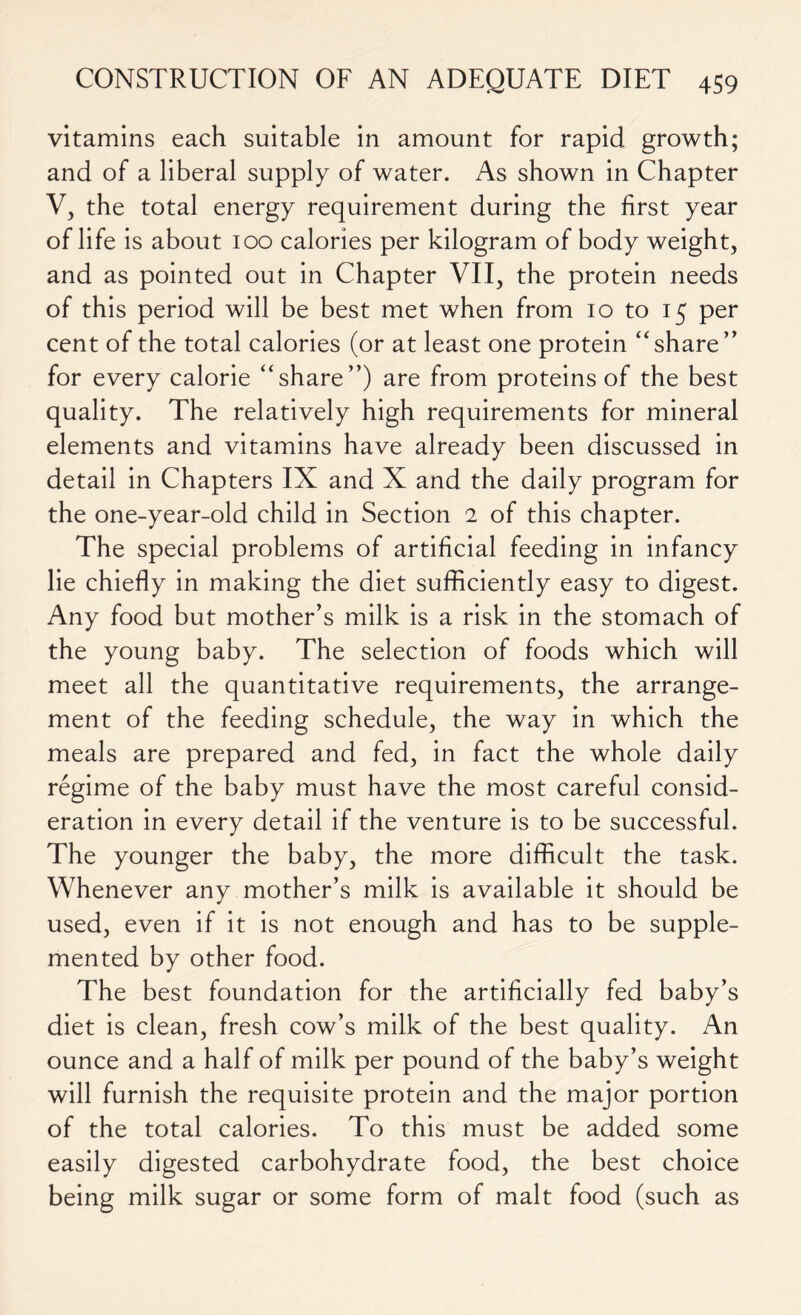 CONSTRUCTION OF AN ADEQUATE DIET 459

vitamins each suitable in amount for rapid growth; and of a liberal supply of water. As shown in Chapter V, the total energy requirement during the first year of life is about 100 calories per kilogram of body weight, and as pointed out in Chapter VII, the protein needs of this period will be best met when from 10 to 15 per cent of the total calories (or at least one protein "share" for every calorie "share") are from proteins of the best quality. The relatively high requirements for mineral elements and vitamins have already been discussed in detail in Chapters IX and X and the daily program for the one-year-old child in Section 2 of this chapter.

The special problems of artificial feeding in infancy lie chiefly in making the diet sufficiently easy to digest. Any food but mother's milk is a risk in the stomach of the young baby. The selection of foods which will meet all the quantitative requirements, the arrangement of the feeding schedule, the way in which the meals are prepared and fed, in fact the whole daily régime of the baby must have the most careful consideration in every detail if the venture is to be successful. The younger the baby, the more difficult the task. Whenever any mother's milk is available it should be used, even if it is not enough and has to be supplemented by other food.

The best foundation for the artificially fed baby's diet is clean, fresh cow's milk of the best quality. An ounce and a half of milk per pound of the baby's weight will furnish the requisite protein and the major portion of the total calories. To this must be added some easily digested carbohydrate food, the best choice being milk sugar or some form of malt food (such as